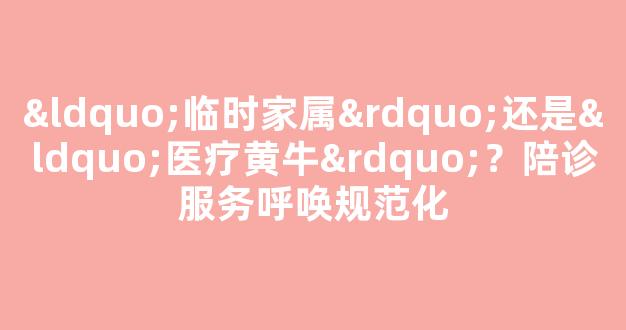 &ldquo;临时家属&rdquo;还是&ldquo;医疗黄牛&rdquo;？陪诊服务呼唤规范化